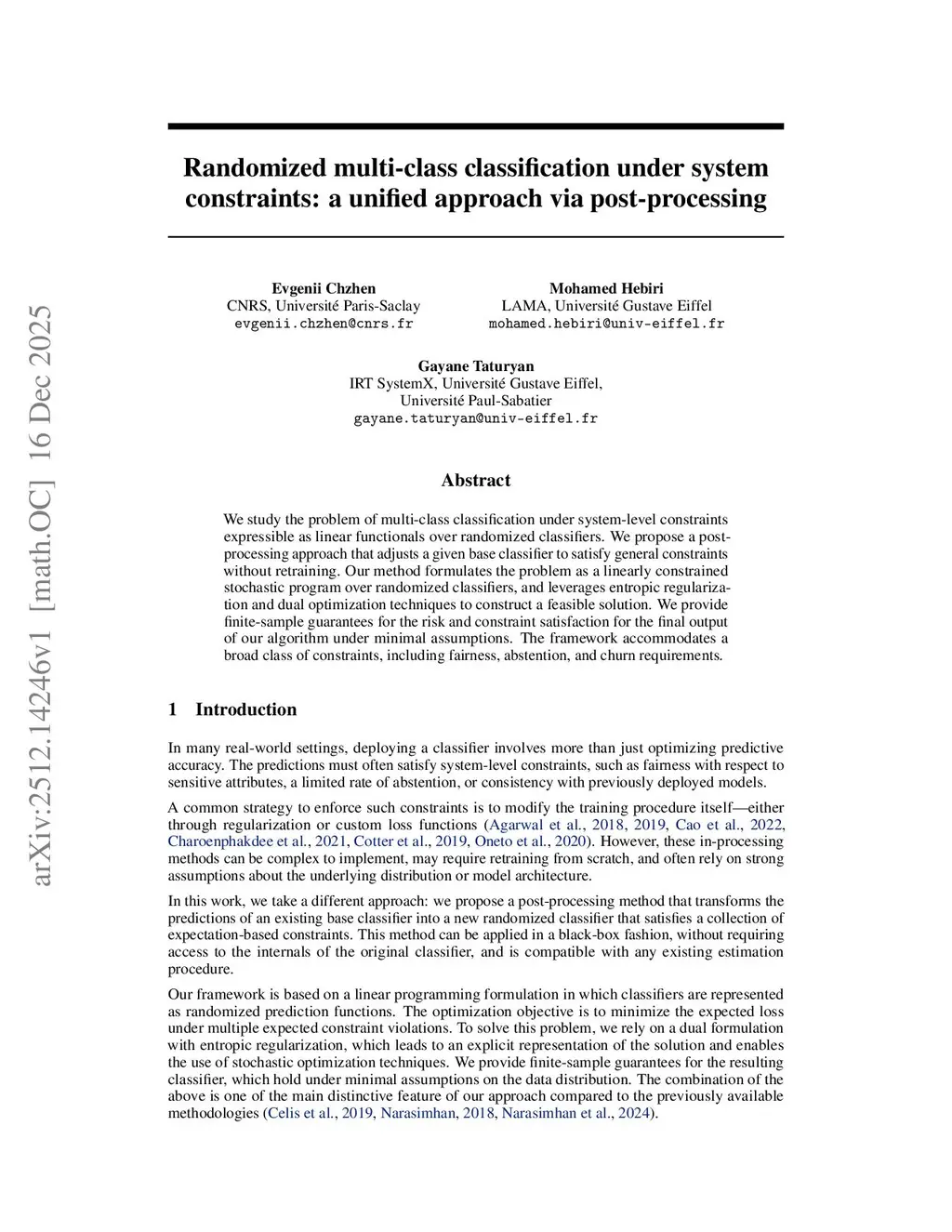 arXiv:2512.14246v1 [math.OC] 16 Dec 2025

Randomized multi-class classification under system constraints: a unified approach via post-processing

Evgenii Chzhen
CNRS, Université Paris-Saclay
evgenii.chzhen@cnrs.fr

Mohamed Hebiri
LAMA, Université Gustave Eiffel
mohamed.hebiri@univ-eiffel.fr

Gayane Taturyan
IRT SystemX, Université Gustave Eiffel,
Université Paul-Sabatier
gayane.taturyan@univ-eiffel.fr

Abstract

We study the problem of multi-class classification under system-level constraints expressible as linear functionals over randomized classifiers. We propose a post-processing approach that adjusts a given base classifier to satisfy general constraints without retraining. Our method formulates the problem as a linearly constrained stochastic program over randomized classifiers, and leverages entropic regularization and dual optimization techniques to construct a feasible solution. We provide finite-sample guarantees for the risk and constraint satisfaction for the final output of our algorithm under minimal assumptions. The framework accommodates a broad class of constraints, including fairness, abstention, and churn requirements.

1 Introduction

In many real-world settings, deploying a classifier involves more than just optimizing predictive accuracy. The predictions must often satisfy system-level constraints, such as fairness with respect to sensitive attributes, a limited rate of abstention, or consistency with previously deployed models.

A common strategy to enforce such constraints is to modify the training procedure itself—either through regularization or custom loss functions (Agarwal et al., 2018, 2019, Cao et al., 2022, Charoenphakdee et al., 2021, Cotter et al., 2019, Oneto et al., 2020). However, these in-processing methods can be complex to implement, may require retraining from scratch, and often rely on strong assumptions about the underlying distribution or model architecture.

In this work, we take a different approach: we propose a post-processing method that transforms the predictions of an existing base classifier into a new randomized classifier that satisfies a collection of expectation-based constraints. This method can be applied in a black-box fashion, without requiring access to the internals of the original classifier, and is compatible with any existing estimation procedure.

Our framework is based on a linear programming formulation in which classifiers are represented as randomized prediction functions. The optimization objective is to minimize the expected loss under multiple expected constraint violations. To solve this problem, we rely on a dual formulation with entropic regularization, which leads to an explicit representation of the solution and enables the use of stochastic optimization techniques. We provide finite-sample guarantees for the resulting classifier, which hold under minimal assumptions on the data distribution. The combination of the above is one of the main distinctive feature of our approach compared to the previously available methodologies (Celis et al., 2019, Narasimhan, 2018, Narasimhan et al., 2024).